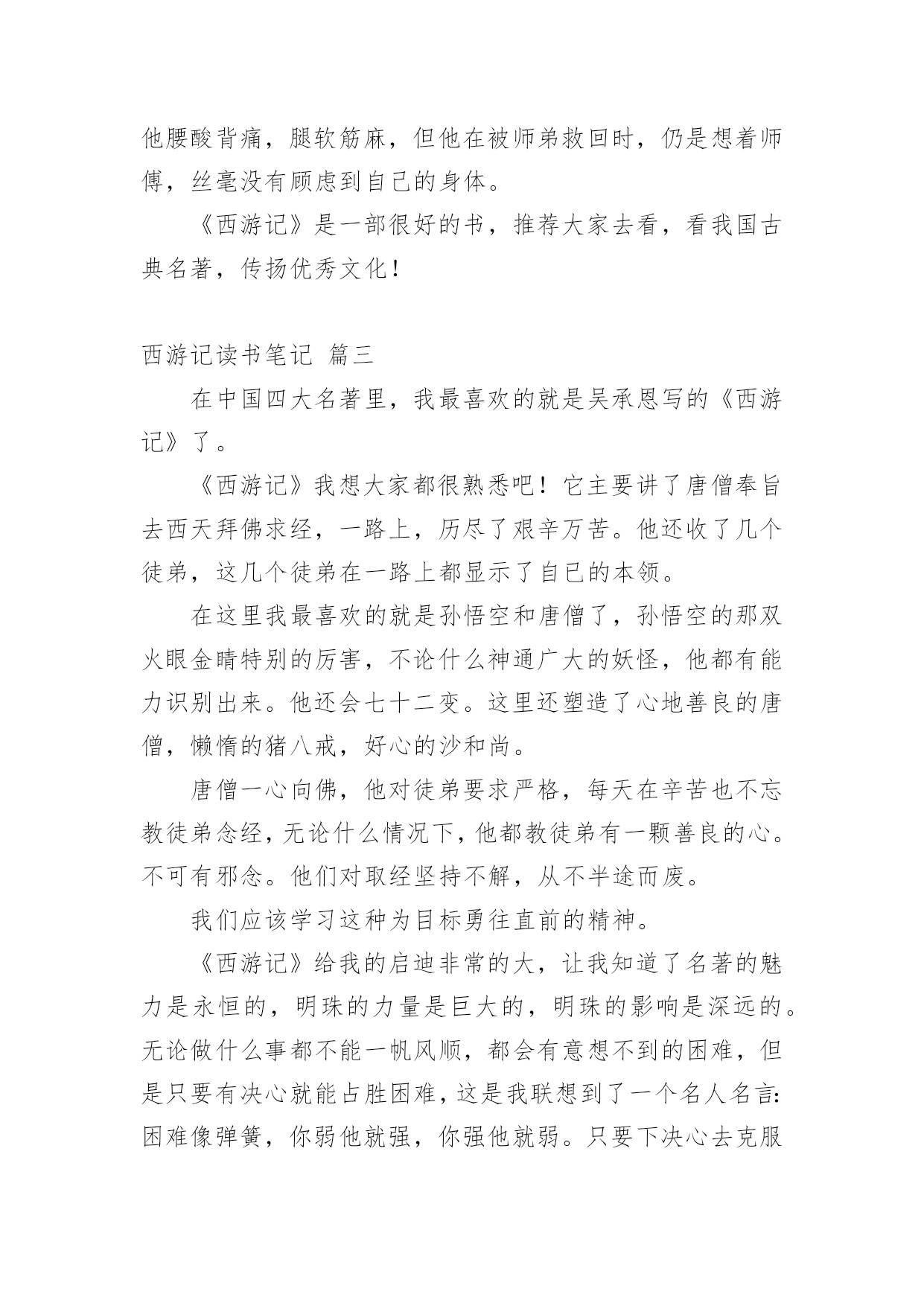 他腰酸背痛，腿软筋麻，但他在被师弟救回时，仍是想着师傅，丝毫没有顾虑到自己的身体。

《西游记》是一部很好的书，推荐大家去看，看我国古典名著，传扬优秀文化！

西游记读书笔记 篇三

在中国四大名著里，我最喜欢的就是吴承恩写的《西游记》了。

《西游记》我想大家都很熟悉吧！它主要讲了唐僧奉旨去西天拜佛求经，一路上，历尽了艰辛万苦。他还收了几个徒弟，这几个徒弟在一路上都显示了自已的本领。

在这里我最喜欢的就是孙悟空和唐僧了，孙悟空的那双火眼金睛特别的厉害，不论什么神通广大的妖怪，他都有能力识别出来。他还会七十二变。这里还塑造了心地善良的唐僧，懒惰的猪八戒，好心的沙和尚。

唐僧一心向佛，他对徒弟要求严格，每天在辛苦也不忘教徒弟念经，无论什么情况下，他都教徒弟有一颗善良的心。不可有邪念。他们对取经坚持不解，从不半途而废。

我们应该学习这种为目标勇往直前的精神。

《西游记》给我的启迪非常的大，让我知道了名著的魅力是永恒的，明珠的力量是巨大的，明珠的影响是深远的。无论做什么事都不能一帆风顺，都会有意想不到的困难，但是只要有决心就能占胜困难，这是我联想到了一个名人名言：困难像弹簧，你弱他就强，你强他就弱。只要下决心去克服